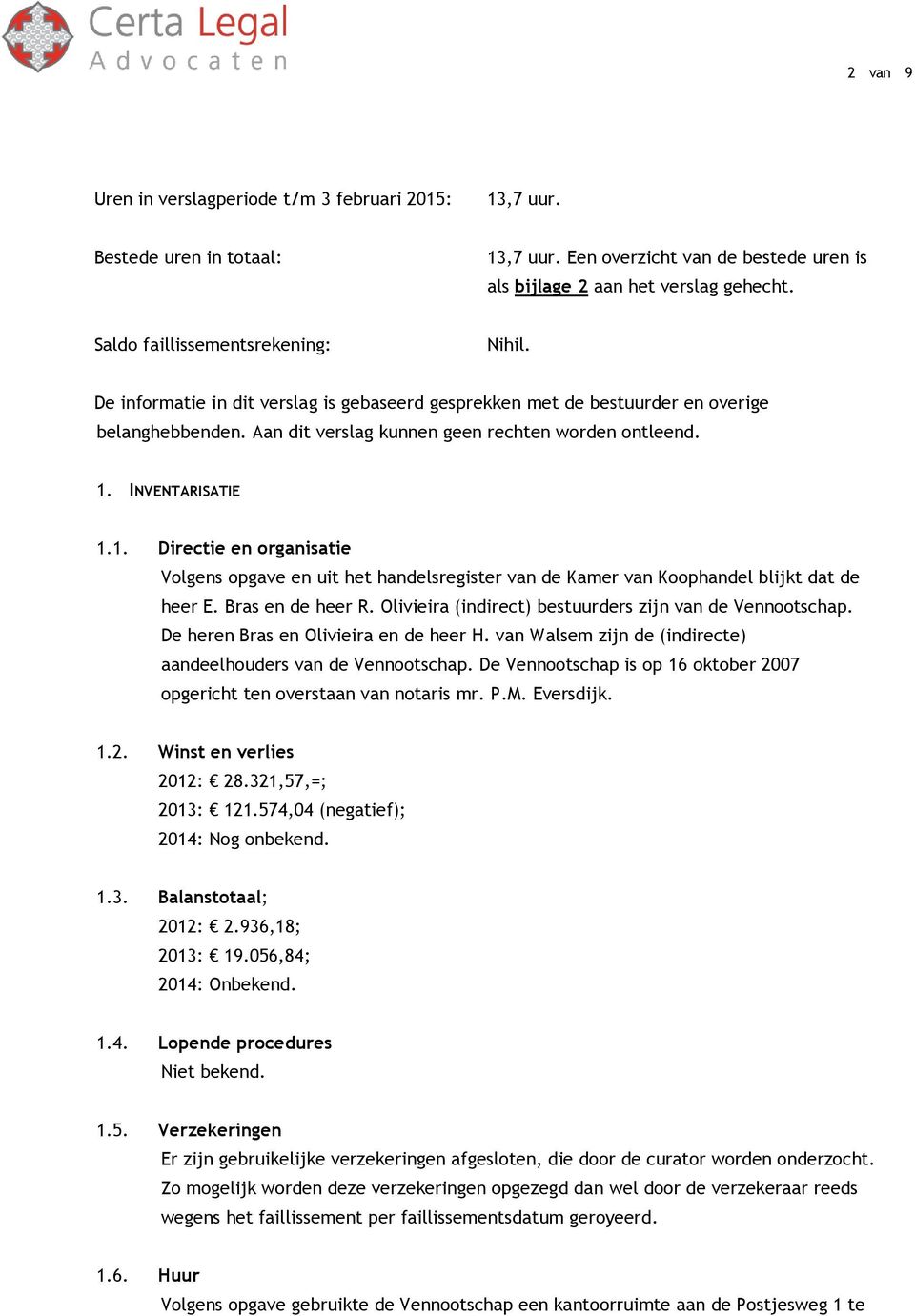 Certa Legal
Advocaten

2 van 9

Uren in verslagperiode t/m 3 februari 2015: 13,7 uur.

Bestede uren in totaal: 13,7 uur. Een overzicht van de bestede uren is als bijlage 2 aan het verslag gehecht.

Saldo faillissementsrekening: Nihil.

De informatie in dit verslag is gebaseerd gesprekken met de bestuurder en overige belanghebbenden. Aan dit verslag kunnen geen rechten worden ontleend.

1. INVENTARISATIE

1.1. Directie en organisatie
Volgens opgave en uit het handelsregister van de Kamer van Koophandel blijkt dat de heer E. Bras en de heer R. Olivieira (indirect) bestuurders zijn van de Vennootschap. De heren Bras en Olivieira en de heer H. van Walsem zijn de (indirecte) aandeelhouders van de Vennootschap. De Vennootschap is op 16 oktober 2007 opgericht ten overstaan van notaris mr. P.M. Eversdijk.

1.2. Winst en verlies
2012: € 28.321,57,=;
2013: € 121.574,04 (negatief);
2014: Nog onbekend.

1.3. Balanstotaal;
2012: € 2.936,18;
2013: € 19.056,84;
2014: Onbekend.

1.4. Lopende procedures
Niet bekend.

1.5. Verzekeringen
Er zijn gebruikelijke verzekeringen afgesloten, die door de curator worden onderzocht. Zo mogelijk worden deze verzekeringen opgezegd dan wel door de verzekeraar reeds wegens het faillissement per faillissementsdatum geroyeerd.

1.6. Huur
Volgens opgave gebruikte de Vennootschap een kantoorruimte aan de Postjesweg 1 te